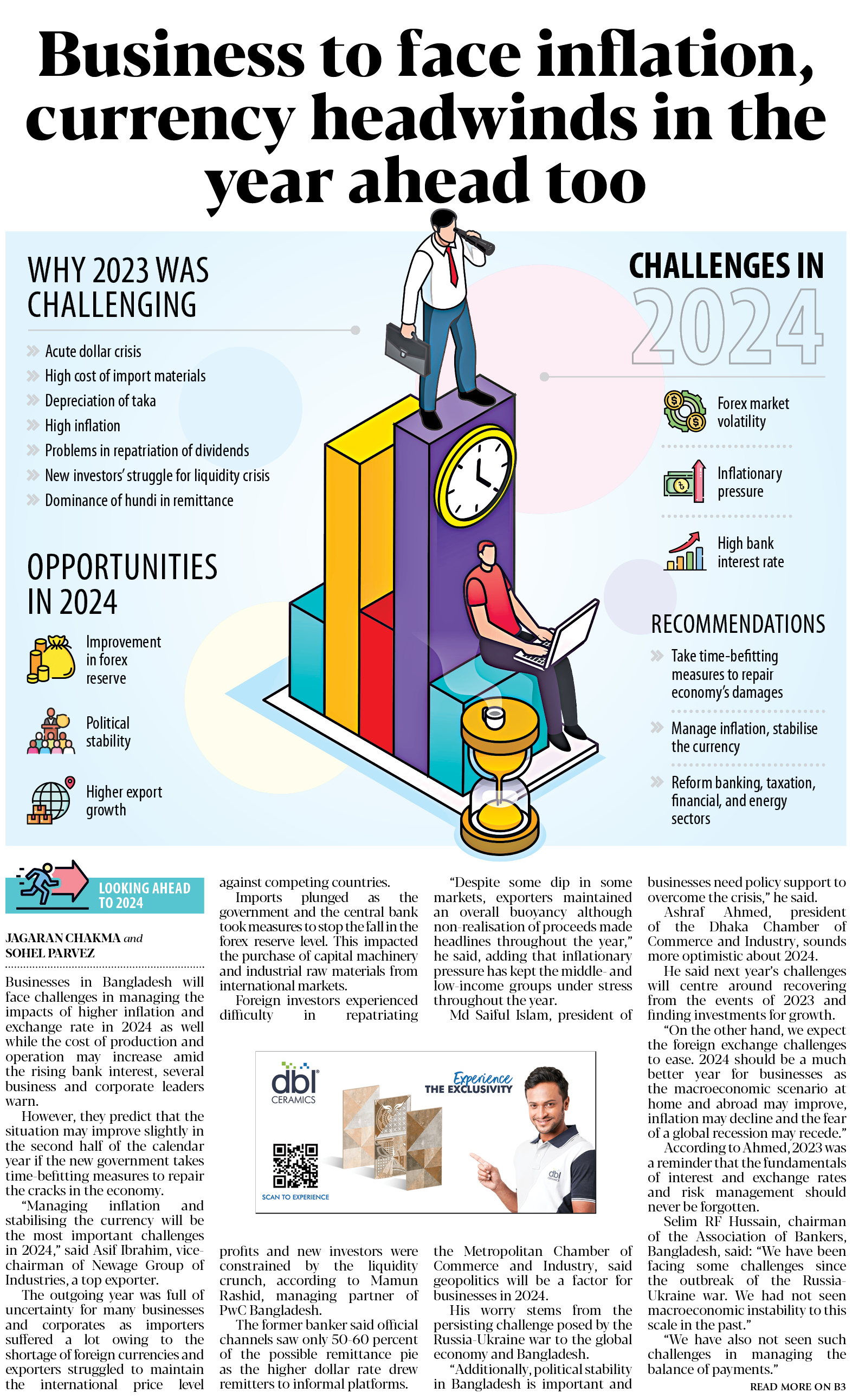 Business to face inflation, currency headwinds in the year ahead too

WHY 2023 WAS CHALLENGING

Acute dollar crisis
High cost of import materials
Depreciation of taka
High inflation
Problems in repatriation of dividends
New investors' struggle for liquidity crisis
Dominance of hundi in remittance

OPPORTUNITIES IN 2024

Improvement in forex reserve

Political stability

Higher export growth

CHALLENGES IN 2024

Forex market volatility

Inflationary pressure

High bank interest rate

RECOMMENDATIONS

Take time-befitting measures to repair economy's damages

Manage inflation, stabilise the currency

Reform banking, taxation, financial, and energy sectors

LOOKING AHEAD TO 2024

JAGARAN CHAKMA and SOHEL PARVEZ

Businesses in Bangladesh will face challenges in managing the impacts of higher inflation and exchange rate in 2024 as well while the cost of production and operation may increase amid the rising bank interest, several business and corporate leaders warn.

However, they predict that the situation may improve slightly in the second half of the calendar year if the new government takes time-befitting measures to repair the cracks in the economy.

"Managing inflation and stabilising the currency will be the most important challenges in 2024," said Asif Ibrahim, vice-chairman of Newage Group of Industries, a top exporter.

The outgoing year was full of uncertainty for many businesses and corporates as importers suffered a lot owing to the shortage of foreign currencies and exporters struggled to maintain the international price level against competing countries.

Imports plunged as the government and the central bank took measures to stop the fall in the forex reserve level. This impacted the purchase of capital machinery and industrial raw materials from international markets.

Foreign investors experienced difficulty in repatriating profits and new investors were constrained by the liquidity crunch, according to Mamun Rashid, managing partner of PwC Bangladesh.

The former banker said official channels saw only 50-60 percent of the possible remittance pie as the higher dollar rate drew remitters to informal platforms.

"Despite some dip in some markets, exporters maintained an overall buoyancy although non-realisation of proceeds made headlines throughout the year," he said, adding that inflationary pressure has kept the middle- and low-income groups under stress throughout the year.

Md Saiful Islam, president of the Metropolitan Chamber of Commerce and Industry, said geopolitics will be a factor for businesses in 2024.

His worry stems from the persisting challenge posed by the Russia-Ukraine war to the global economy and Bangladesh.

"Additionally, political stability in Bangladesh is important and businesses need policy support to overcome the crisis," he said.

Ashraf Ahmed, president of the Dhaka Chamber of Commerce and Industry, sounds more optimistic about 2024.

He said next year's challenges will centre around recovering from the events of 2023 and finding investments for growth.

"On the other hand, we expect the foreign exchange challenges to ease. 2024 should be a much better year for businesses as the macroeconomic scenario at home and abroad may improve, inflation may decline and the fear of a global recession may recede."

According to Ahmed, 2023 was a reminder that the fundamentals of interest and exchange rates and risk management should never be forgotten.

Selim RF Hussain, chairman of the Association of Bankers, Bangladesh, said: "We have been facing some challenges since the outbreak of the Russia-Ukraine war. We had not seen macroeconomic instability to this scale in the past."

"We have also not seen such challenges in managing the balance of payments."

READ MORE ON B3

dbl CERAMICS
Experience THE EXCLUSIVITY
SCAN TO EXPERIENCE
dbl